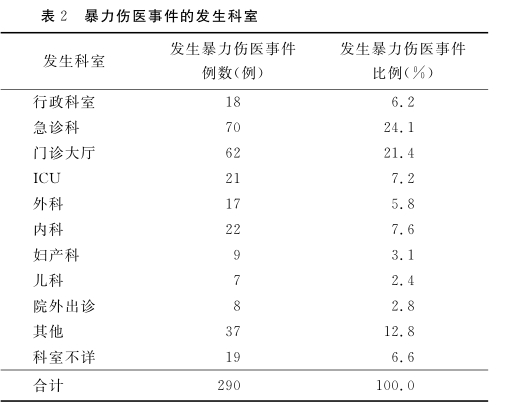 表 2　暴力伤医事件的发生科室

| 发生科室 | 发生暴力伤医事件例数(例) | 发生暴力伤医事件比例(%) |
|---|---|---|
| 行政科室 | 18 | 6.2 |
| 急诊科 | 70 | 24.1 |
| 门诊大厅 | 62 | 21.4 |
| ICU | 21 | 7.2 |
| 外科 | 17 | 5.8 |
| 内科 | 22 | 7.6 |
| 妇产科 | 9 | 3.1 |
| 儿科 | 7 | 2.4 |
| 院外出诊 | 8 | 2.8 |
| 其他 | 37 | 12.8 |
| 科室不详 | 19 | 6.6 |
| 合计 | 290 | 100.0 |